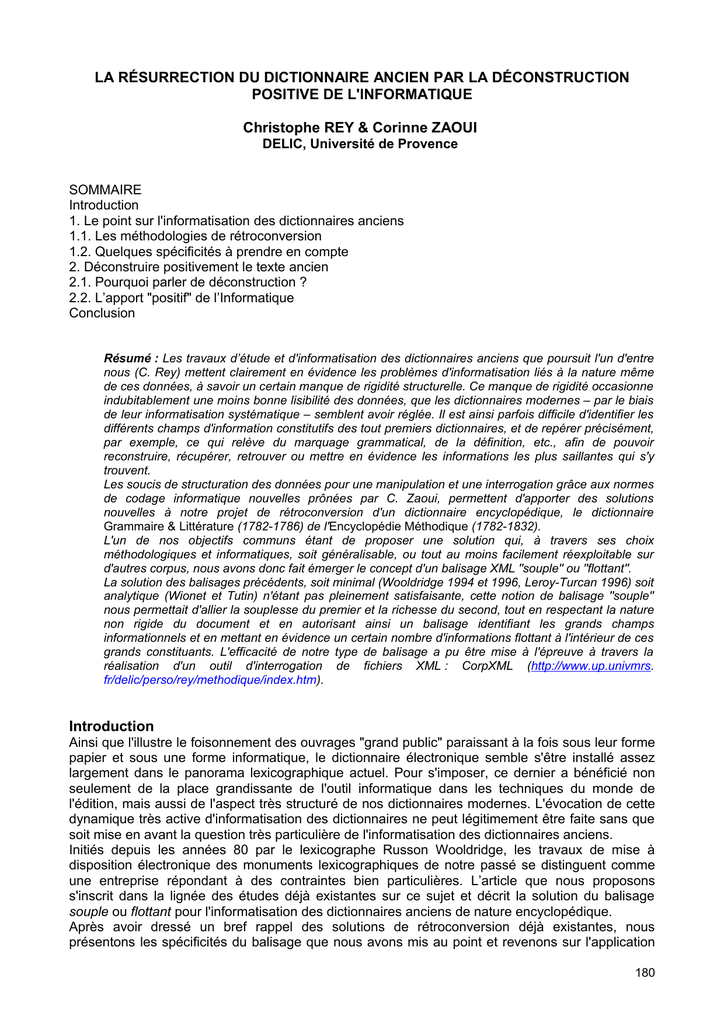 LA RÉSURRECTION DU DICTIONNAIRE ANCIEN PAR LA DÉCONSTRUCTION POSITIVE DE L'INFORMATIQUE

Christophe REY & Corinne ZAOUI
DELIC, Université de Provence

SOMMAIRE
Introduction
1. Le point sur l'informatisation des dictionnaires anciens
1.1. Les méthodologies de rétroconversion
1.2. Quelques spécificités à prendre en compte
2. Déconstruire positivement le texte ancien
2.1. Pourquoi parler de déconstruction ?
2.2. L'apport "positif" de l'Informatique
Conclusion

Résumé : Les travaux d'étude et d'informatisation des dictionnaires anciens que poursuit l'un d'entre nous (C. Rey) mettent clairement en évidence les problèmes d'informatisation liés à la nature même de ces données, à savoir un certain manque de rigidité structurelle. Ce manque de rigidité occasionne indubitablement une moins bonne lisibilité des données, que les dictionnaires modernes – par le biais de leur informatisation systématique – semblent avoir réglée. Il est ainsi parfois difficile d'identifier les différents champs d'information constitutifs des tout premiers dictionnaires, et de repérer précisément, par exemple, ce qui relève du marquage grammatical, de la définition, etc., afin de pouvoir reconstruire, récupérer, retrouver ou mettre en évidence les informations les plus saillantes qui s'y trouvent.
Les soucis de structuration des données pour une manipulation et une interrogation grâce aux normes de codage informatique nouvelles prônées par C. Zaoui, permettent d'apporter des solutions nouvelles à notre projet de rétroconversion d'un dictionnaire encyclopédique, le dictionnaire Grammaire & Littérature (1782-1786) de l'Encyclopédie Méthodique (1782-1832).
L'un de nos objectifs communs étant de proposer une solution qui, à travers ses choix méthodologiques et informatiques, soit généralisable, ou tout au moins facilement réexploitable sur d'autres corpus, nous avons donc fait émerger le concept d'un balisage XML "souple" ou "flottant".
La solution des balisages précédents, soit minimal (Wooldridge 1994 et 1996, Leroy-Turcan 1996) soit analytique (Wionet et Tutin) n'étant pas pleinement satisfaisante, cette notion de balisage "souple" nous permettait d'allier la souplesse du premier et la richesse du second, tout en respectant la nature non rigide du document et en autorisant ainsi un balisage identifiant les grands champs informationnels et en mettant en évidence un certain nombre d'informations flottant à l'intérieur de ces grands constituants. L'efficacité de notre type de balisage a pu être mise à l'épreuve à travers la réalisation d'un outil d'interrogation de fichiers XML : CorpXML (http://www.up.univmrs.fr/delic/perso/rey/methodique/index.htm).

Introduction
Ainsi que l'illustre le foisonnement des ouvrages "grand public" paraissant à la fois sous leur forme papier et sous une forme informatique, le dictionnaire électronique semble s'être installé assez largement dans le panorama lexicographique actuel. Pour s'imposer, ce dernier a bénéficié non seulement de la place grandissante de l'outil informatique dans les techniques du monde de l'édition, mais aussi de l'aspect très structuré de nos dictionnaires modernes. L'évocation de cette dynamique très active d'informatisation des dictionnaires ne peut légitimement être faite sans que soit mise en avant la question très particulière de l'informatisation des dictionnaires anciens.
Initiés depuis les années 80 par le lexicographe Russon Wooldridge, les travaux de mise à disposition électronique des monuments lexicographiques de notre passé se distinguent comme une entreprise répondant à des contraintes bien particulières. L'article que nous proposons s'inscrit dans la lignée des études déjà existantes sur ce sujet et décrit la solution du balisage souple ou flottant pour l'informatisation des dictionnaires anciens de nature encyclopédique.
Après avoir dressé un bref rappel des solutions de rétroconversion déjà existantes, nous présentons les spécificités du balisage que nous avons mis au point et revenons sur l'application

180